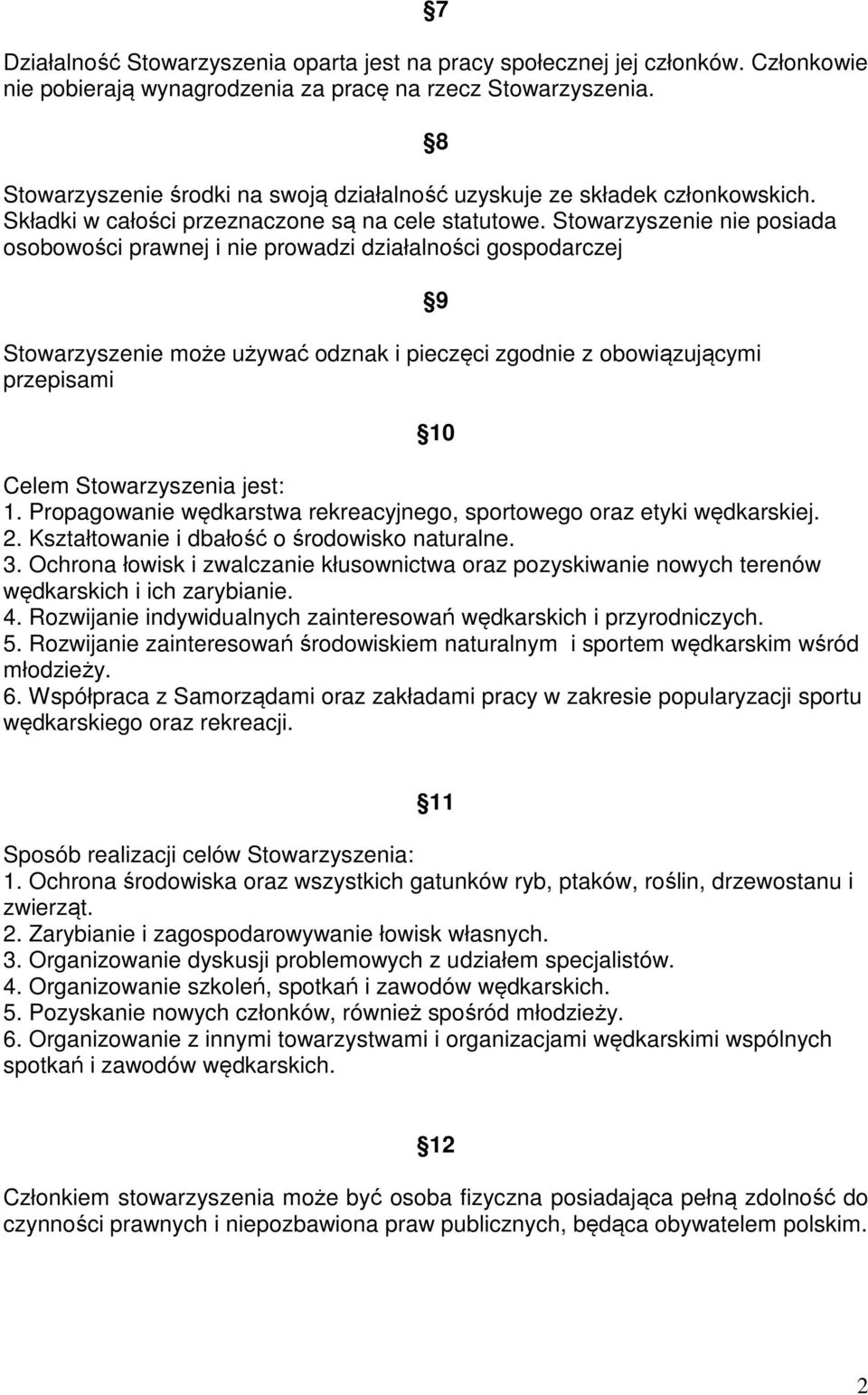 §7

Działalność Stowarzyszenia oparta jest na pracy społecznej jej członków. Członkowie nie pobierają wynagrodzenia za pracę na rzecz Stowarzyszenia.

§8

Stowarzyszenie środki na swoją działalność uzyskuje ze składek członkowskich. Składki w całości przeznaczone są na cele statutowe. Stowarzyszenie nie posiada osobowości prawnej i nie prowadzi działalności gospodarczej

§9

Stowarzyszenie może używać odznak i pieczęci zgodnie z obowiązującymi przepisami

§10

Celem Stowarzyszenia jest:
1. Propagowanie wędkarstwa rekreacyjnego, sportowego oraz etyki wędkarskiej.
2. Kształtowanie i dbałość o środowisko naturalne.
3. Ochrona łowisk i zwalczanie kłusownictwa oraz pozyskiwanie nowych terenów wędkarskich i ich zarybianie.
4. Rozwijanie indywidualnych zainteresowań wędkarskich i przyrodniczych.
5. Rozwijanie zainteresowań środowiskiem naturalnym i sportem wędkarskim wśród młodzieży.
6. Współpraca z Samorządami oraz zakładami pracy w zakresie popularyzacji sportu wędkarskiego oraz rekreacji.

§11

Sposób realizacji celów Stowarzyszenia:
1. Ochrona środowiska oraz wszystkich gatunków ryb, ptaków, roślin, drzewostanu i zwierząt.
2. Zarybianie i zagospodarowywanie łowisk własnych.
3. Organizowanie dyskusji problemowych z udziałem specjalistów.
4. Organizowanie szkoleń, spotkań i zawodów wędkarskich.
5. Pozyskanie nowych członków, również spośród młodzieży.
6. Organizowanie z innymi towarzystwami i organizacjami wędkarskimi wspólnych spotkań i zawodów wędkarskich.

§12

Członkiem stowarzyszenia może być osoba fizyczna posiadająca pełną zdolność do czynności prawnych i niepozbawiona praw publicznych, będąca obywatelem polskim.

2